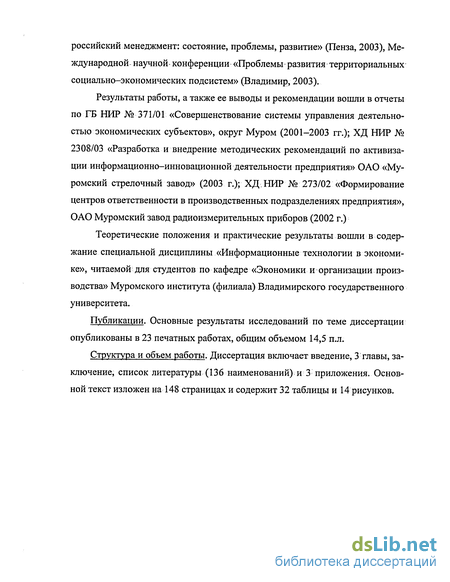 российский менеджмент: состояние, проблемы, развитие» (Пенза, 2003), Международной научной конференции «Проблемы развития территориальных социально–экономических подсистем» (Владимир, 2003).

Результаты работы, а также ее выводы и рекомендации вошли в отчеты по ГБ НИР № 371/01 «Совершенствование системы управления деятельностью экономических субъектов», округ Муром (2001–2003 гг.); ХД НИР № 2308/03 «Разработка и внедрение методических рекомендаций по активизации информационно–инновационной деятельности предприятия» ОАО «Муромский стрелочный завод» (2003 г.); ХД НИР № 273/02 «Формирование центров ответственности в производственных подразделениях предприятия», ОАО Муромский завод радиоизмерительных приборов (2002 г.)

Теоретические положения и практические результаты вошли в содержание специальной дисциплины «Информационные технологии в экономике», читаемой для студентов по кафедре «Экономики и организации производства» Муромского института (филиала) Владимирского государственного университета.

Публикации. Основные результаты исследований по теме диссертации опубликованы в 23 печатных работах, общим объемом 14,5 п.л.

Структура и объем работы. Диссертация включает введение, 3 главы, заключение, список литературы (136 наименований) и 3 приложения. Основной текст изложен на 148 страницах и содержит 32 таблицы и 14 рисунков.

dsLib.net
библиотека диссертаций